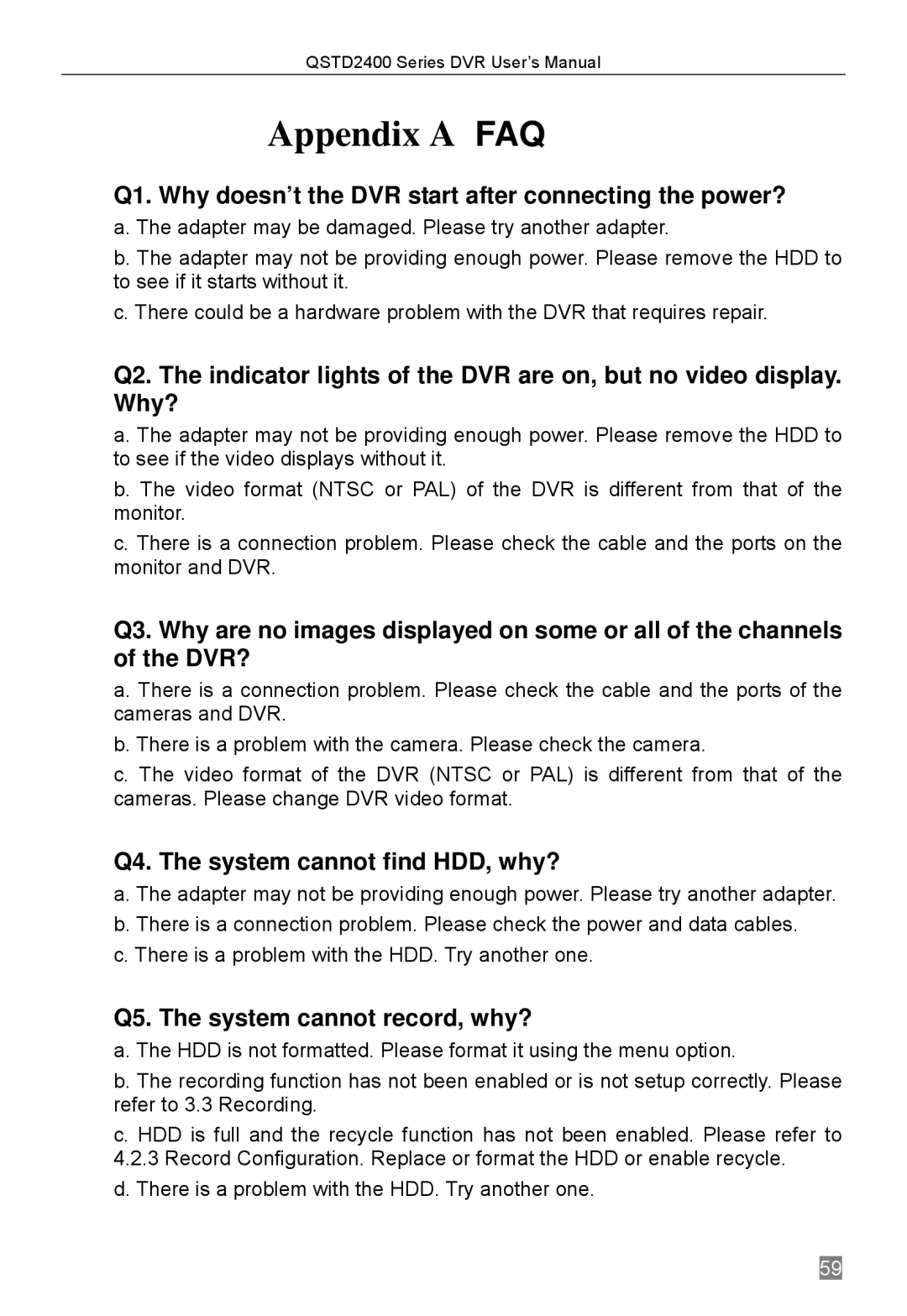 QSTD2400 Series DVR User's Manual

Appendix A FAQ

Q1. Why doesn't the DVR start after connecting the power?

a. The adapter may be damaged. Please try another adapter.

b. The adapter may not be providing enough power. Please remove the HDD to to see if it starts without it.

c. There could be a hardware problem with the DVR that requires repair.

Q2. The indicator lights of the DVR are on, but no video display. Why?

a. The adapter may not be providing enough power. Please remove the HDD to to see if the video displays without it.

b. The video format (NTSC or PAL) of the DVR is different from that of the monitor.

c. There is a connection problem. Please check the cable and the ports on the monitor and DVR.

Q3. Why are no images displayed on some or all of the channels of the DVR?

a. There is a connection problem. Please check the cable and the ports of the cameras and DVR.

b. There is a problem with the camera. Please check the camera.

c. The video format of the DVR (NTSC or PAL) is different from that of the cameras. Please change DVR video format.

Q4. The system cannot find HDD, why?

a. The adapter may not be providing enough power. Please try another adapter.

b. There is a connection problem. Please check the power and data cables.

c. There is a problem with the HDD. Try another one.

Q5. The system cannot record, why?

a. The HDD is not formatted. Please format it using the menu option.

b. The recording function has not been enabled or is not setup correctly. Please refer to 3.3 Recording.

c. HDD is full and the recycle function has not been enabled. Please refer to 4.2.3 Record Configuration. Replace or format the HDD or enable recycle.

d. There is a problem with the HDD. Try another one.

59